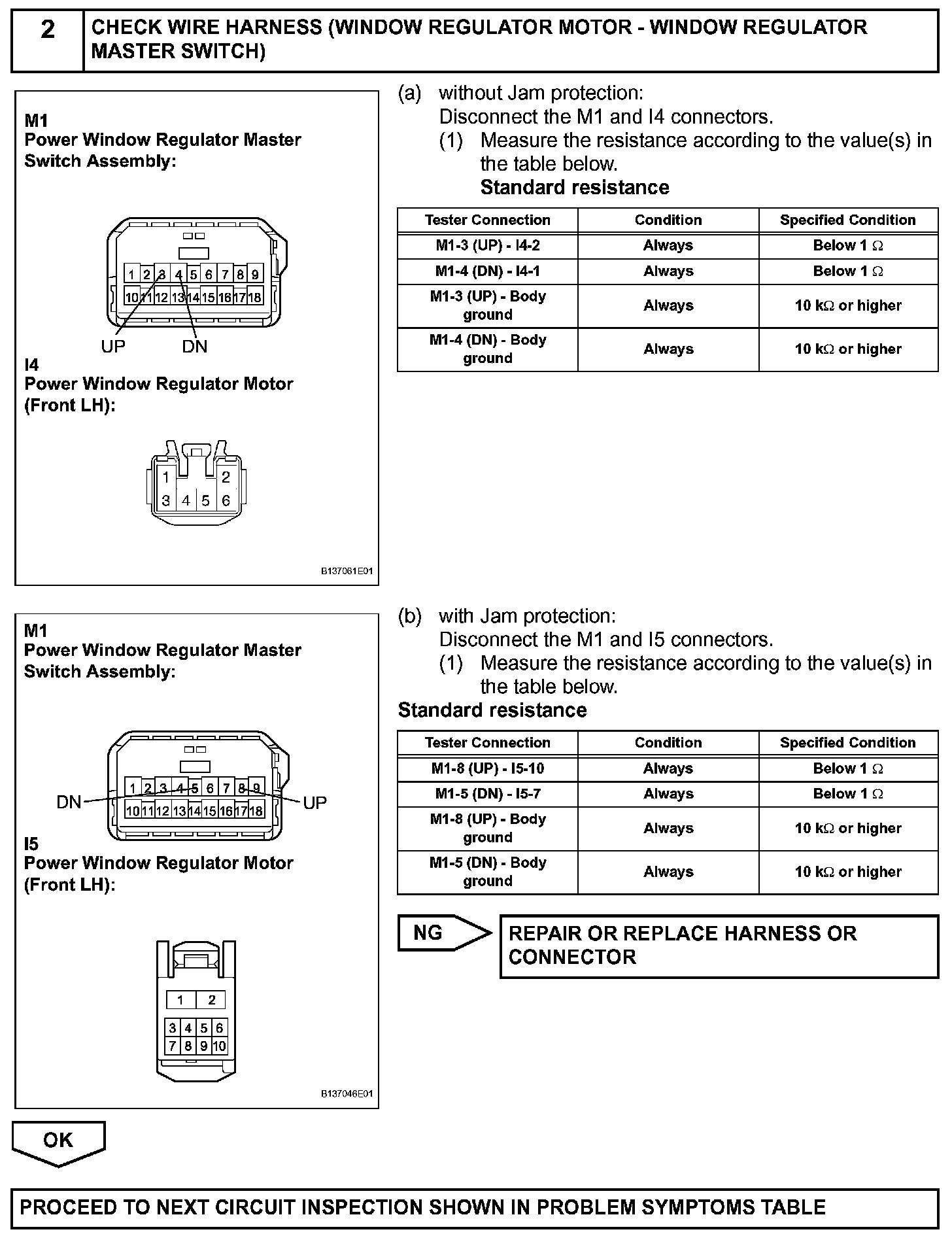 2 CHECK WIRE HARNESS (WINDOW REGULATOR MOTOR - WINDOW REGULATOR MASTER SWITCH)

M1
Power Window Regulator Master Switch Assembly:

1 2 3 4 5 6 7 8 9
10 11 12 13 14 15 16 17 18

UP DN

I4
Power Window Regulator Motor (Front LH):

1 2
3 4 5 6

B137061E01

(a) without Jam protection:
Disconnect the M1 and I4 connectors.
(1) Measure the resistance according to the value(s) in the table below.
Standard resistance

| Tester Connection | Condition | Specified Condition |
|---|---|---|
| M1-3 (UP) - I4-2 | Always | Below 1 Ω |
| M1-4 (DN) - I4-1 | Always | Below 1 Ω |
| M1-3 (UP) - Body ground | Always | 10 kΩ or higher |
| M1-4 (DN) - Body ground | Always | 10 kΩ or higher |

M1
Power Window Regulator Master Switch Assembly:

1 2 3 4 5 6 7 8 9
10 11 12 13 14 15 16 17 18

DN UP

I5
Power Window Regulator Motor (Front LH):

1 2
3 4 5 6
7 8 9 10

B137046E01

(b) with Jam protection:
Disconnect the M1 and I5 connectors.
(1) Measure the resistance according to the value(s) in the table below.
Standard resistance

| Tester Connection | Condition | Specified Condition |
|---|---|---|
| M1-8 (UP) - I5-10 | Always | Below 1 Ω |
| M1-5 (DN) - I5-7 | Always | Below 1 Ω |
| M1-8 (UP) - Body ground | Always | 10 kΩ or higher |
| M1-5 (DN) - Body ground | Always | 10 kΩ or higher |

NG

REPAIR OR REPLACE HARNESS OR CONNECTOR

OK

PROCEED TO NEXT CIRCUIT INSPECTION SHOWN IN PROBLEM SYMPTOMS TABLE